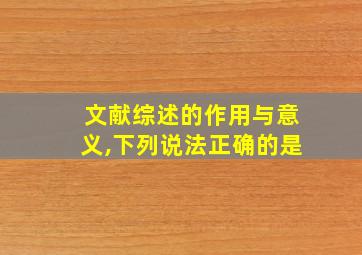 文献综述的作用与意义,下列说法正确的是